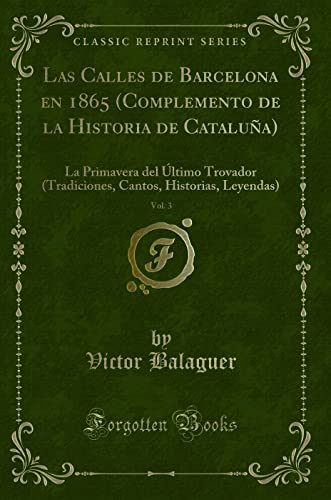 CLASSIC REPRINT SERIES

Las Calles de Barcelona en 1865 (Complemento de la Historia de Cataluña)

La Primavera del Último Trovador (Tradiciones, Cantos, Historias, Leyendas)

Vol. 3

F

by
Victor Balaguer

Forgotten Books